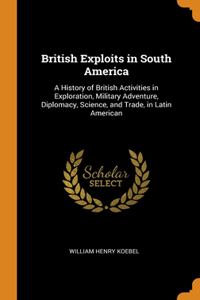 British Exploits in South America

A History of British Activities in Exploration, Military Adventure, Diplomacy, Science, and Trade, in Latin American

Scholar SELECT

WILLIAM HENRY KOEBEL